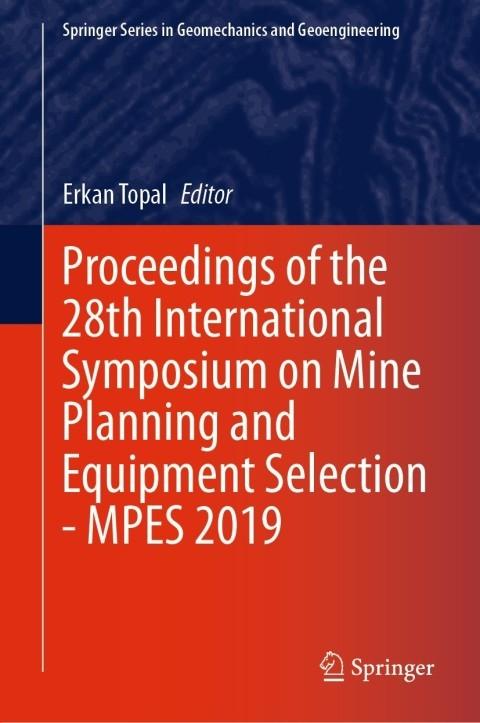 Springer Series in Geomechanics and Geoengineering

Erkan Topal Editor

Proceedings of the 28th International Symposium on Mine Planning and Equipment Selection - MPES 2019

Springer